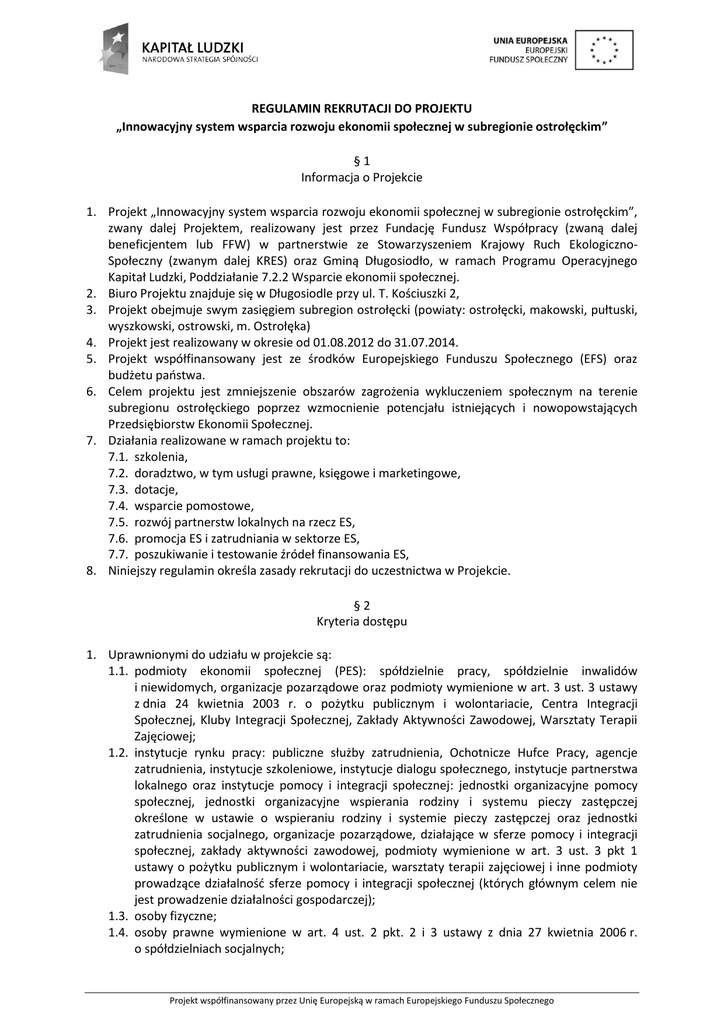 KAPITAŁ LUDZKI
NARODOWA STRATEGIA SPÓJNOŚCI

UNIA EUROPEJSKA
EUROPEJSKI
FUNDUSZ SPOŁECZNY

REGULAMIN REKRUTACJI DO PROJEKTU
„Innowacyjny system wsparcia rozwoju ekonomii społecznej w subregionie ostrołęckim”

§ 1
Informacja o Projekcie

1. Projekt „Innowacyjny system wsparcia rozwoju ekonomii społecznej w subregionie ostrołęckim”, zwany dalej Projektem, realizowany jest przez Fundację Fundusz Współpracy (zwaną dalej beneficjentem lub FFW) w partnerstwie ze Stowarzyszeniem Krajowy Ruch Ekologiczno-Społeczny (zwanym dalej KRES) oraz Gminą Długosiodło, w ramach Programu Operacyjnego Kapitał Ludzki, Poddziałanie 7.2.2 Wsparcie ekonomii społecznej.
2. Biuro Projektu znajduje się w Długosiodle przy ul. T. Kościuszki 2,
3. Projekt obejmuje swym zasięgiem subregion ostrołęcki (powiaty: ostrołęcki, makowski, pułtuski, wyszkowski, ostrowski, m. Ostrołęka)
4. Projekt jest realizowany w okresie od 01.08.2012 do 31.07.2014.
5. Projekt współfinansowany jest ze środków Europejskiego Funduszu Społecznego (EFS) oraz budżetu państwa.
6. Celem projektu jest zmniejszenie obszarów zagrożenia wykluczeniem społecznym na terenie subregionu ostrołęckiego poprzez wzmocnienie potencjału istniejących i nowopowstających Przedsiębiorstw Ekonomii Społecznej.
7. Działania realizowane w ramach projektu to:
7.1. szkolenia,
7.2. doradztwo, w tym usługi prawne, księgowe i marketingowe,
7.3. dotacje,
7.4. wsparcie pomostowe,
7.5. rozwój partnerstw lokalnych na rzecz ES,
7.6. promocja ES i zatrudniania w sektorze ES,
7.7. poszukiwanie i testowanie źródeł finansowania ES,
8. Niniejszy regulamin określa zasady rekrutacji do uczestnictwa w Projekcie.

§ 2
Kryteria dostępu

1. Uprawnionymi do udziału w projekcie są:
1.1. podmioty ekonomii społecznej (PES): spółdzielnie pracy, spółdzielnie inwalidów i niewidomych, organizacje pozarządowe oraz podmioty wymienione w art. 3 ust. 3 ustawy z dnia 24 kwietnia 2003 r. o pożytku publicznym i wolontariacie, Centra Integracji Społecznej, Kluby Integracji Społecznej, Zakłady Aktywności Zawodowej, Warsztaty Terapii Zajęciowej;
1.2. instytucje rynku pracy: publiczne służby zatrudnienia, Ochotnicze Hufce Pracy, agencje zatrudnienia, instytucje szkoleniowe, instytucje dialogu społecznego, instytucje partnerstwa lokalnego oraz instytucje pomocy i integracji społecznej: jednostki organizacyjne pomocy społecznej, jednostki organizacyjne wspierania rodziny i systemu pieczy zastępczej określone w ustawie o wspieraniu rodziny i systemie pieczy zastępczej oraz jednostki zatrudnienia socjalnego, organizacje pozarządowe, działające w sferze pomocy i integracji społecznej, zakłady aktywności zawodowej, podmioty wymienione w art. 3 ust. 3 pkt 1 ustawy o pożytku publicznym i wolontariacie, warsztaty terapii zajęciowej i inne podmioty prowadzące działalność sferze pomocy i integracji społecznej (których głównym celem nie jest prowadzenie działalności gospodarczej);
1.3. osoby fizyczne;
1.4. osoby prawne wymienione w art. 4 ust. 2 pkt. 2 i 3 ustawy z dnia 27 kwietnia 2006 r. o spółdzielniach socjalnych;

Projekt współfinansowany przez Unię Europejską w ramach Europejskiego Funduszu Społecznego